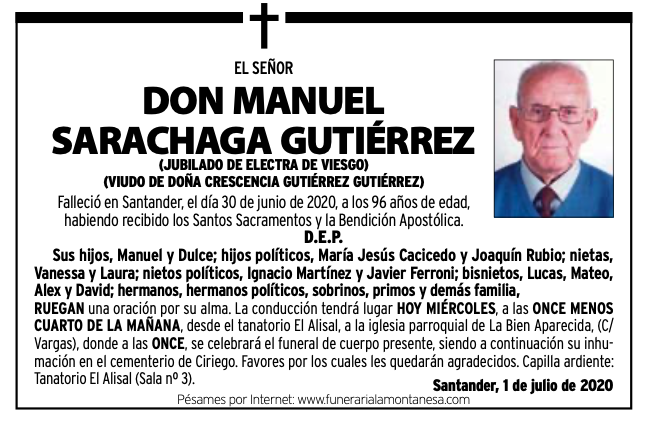 EL SEÑOR

DON MANUEL
SARACHAGA GUTIÉRREZ

(JUBILADO DE ELECTRA DE VIESGO)
(VIUDO DE DOÑA CRESCENCIA GUTIÉRREZ GUTIÉRREZ)

Falleció en Santander, el día 30 de junio de 2020, a los 96 años de edad, habiendo recibido los Santos Sacramentos y la Bendición Apostólica.

D.E.P.

Sus hijos, Manuel y Dulce; hijos políticos, María Jesús Cacicedo y Joaquín Rubio; nietas, Vanessa y Laura; nietos políticos, Ignacio Martínez y Javier Ferroni; bisnietos, Lucas, Mateo, Alex y David; hermanos, hermanos políticos, sobrinos, primos y demás familia,

RUEGAN una oración por su alma. La conducción tendrá lugar HOY MIÉRCOLES, a las ONCE MENOS CUARTO DE LA MAÑANA, desde el tanatorio El Alisal, a la iglesia parroquial de La Bien Aparecida, (C/ Vargas), donde a las ONCE, se celebrará el funeral de cuerpo presente, siendo a continuación su inhumación en el cementerio de Ciriego. Favores por los cuales les quedarán agradecidos. Capilla ardiente: Tanatorio El Alisal (Sala nº 3).

Santander, 1 de julio de 2020

Pésames por Internet: www.funerarialamontanesa.com